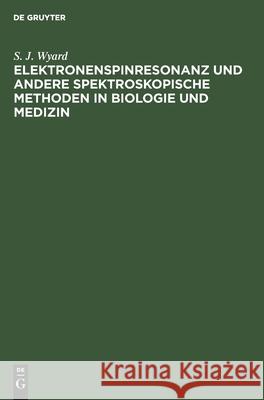 DE GRUYTER

S. J. Wyard

ELEKTRONENSPINRESONANZ UND ANDERE SPEKTROSKOPISCHE METHODEN IN BIOLOGIE UND MEDIZIN

DE G

Kraina Książek